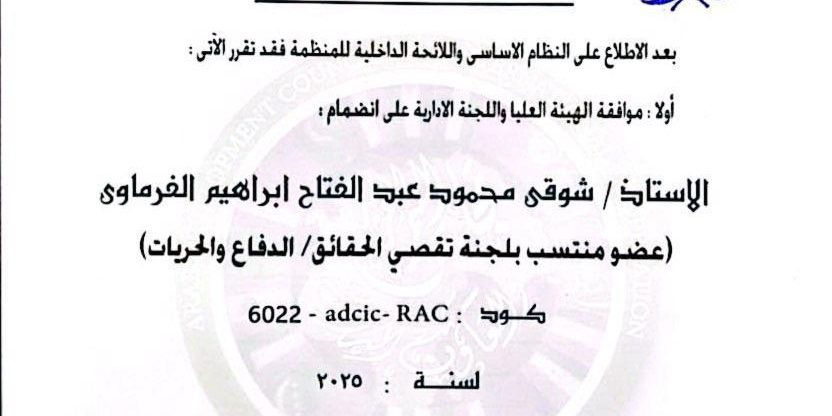 بعد الاطلاع على النظام الاساسى واللائحة الداخلية للمنظمة فقد تقرر الآتى :

أولا : موافقة الهيئة العليا واللجنة الادارية على انضمام :

الاستاذ / شوقى محمود عبد الفتاح ابراهيم الفرماوى

(عضو منتسب بلجنة تقصي الحقائق/ الدفاع والحريات)

كود : 6022 - adcic- RAC

لسنة : ٢٠٢٥